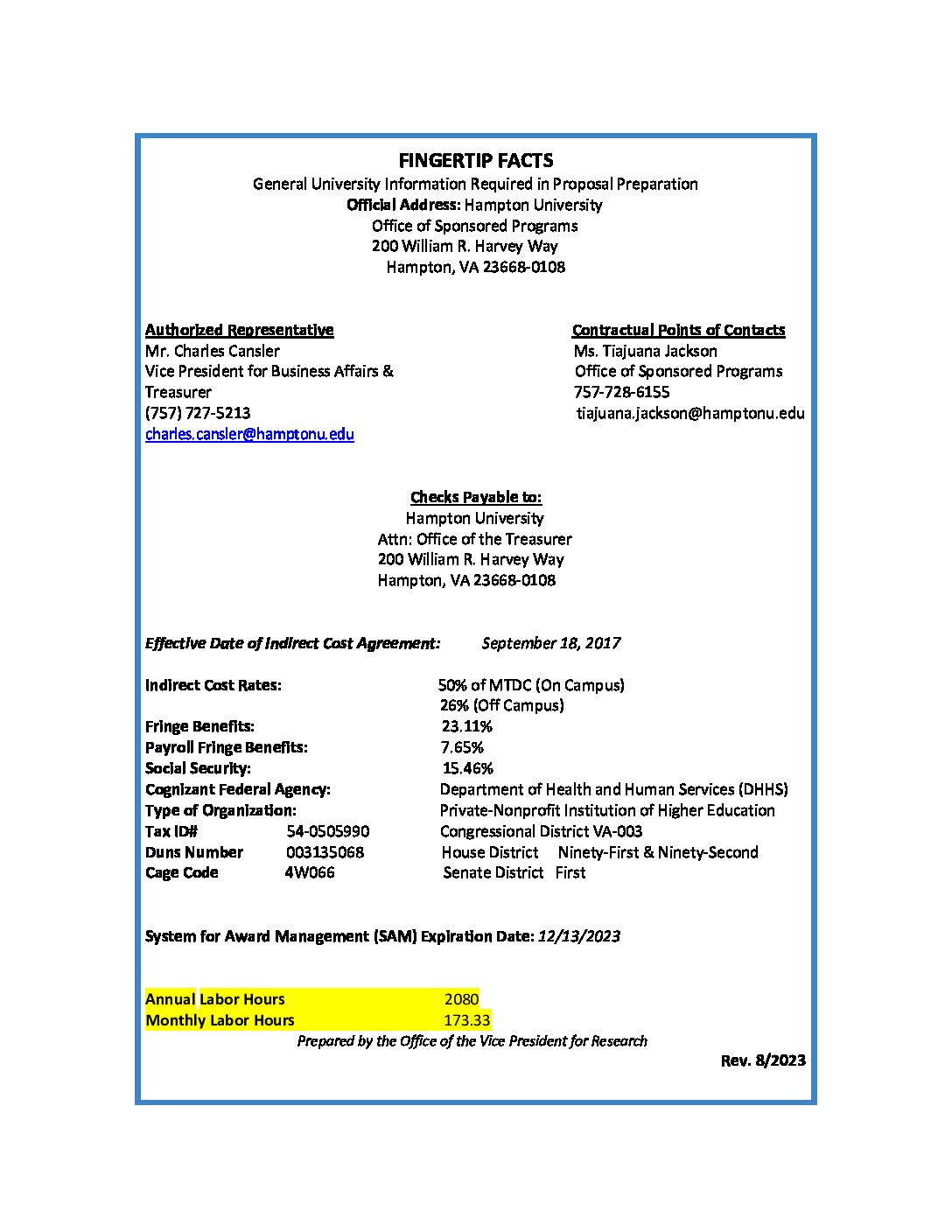 FINGERTIP FACTS
General University Information Required in Proposal Preparation
Official Address: Hampton University
Office of Sponsored Programs
200 William R. Harvey Way
Hampton, VA 23668-0108

Authorized Representative
Mr. Charles Cansler
Vice President for Business Affairs & Treasurer
(757) 727-5213
charles.cansler@hamptonu.edu

Contractual Points of Contacts
Ms. Tiajuana Jackson
Office of Sponsored Programs
757-728-6155
tiajuana.jackson@hamptonu.edu

Checks Payable to:
Hampton University
Attn: Office of the Treasurer
200 William R. Harvey Way
Hampton, VA 23668-0108

Effective Date of Indirect Cost Agreement: September 18, 2017

Indirect Cost Rates: 50% of MTDC (On Campus)
26% (Off Campus)
Fringe Benefits: 23.11%
Payroll Fringe Benefits: 7.65%
Social Security: 15.46%
Cognizant Federal Agency: Department of Health and Human Services (DHHS)
Type of Organization: Private-Nonprofit Institution of Higher Education
Tax ID# 54-0505990 Congressional District VA-003
Duns Number 003135068 House District Ninety-First & Ninety-Second
Cage Code 4W066 Senate District First

System for Award Management (SAM) Expiration Date: 12/13/2023

Annual Labor Hours 2080
Monthly Labor Hours 173.33
Prepared by the Office of the Vice President for Research
Rev. 8/2023